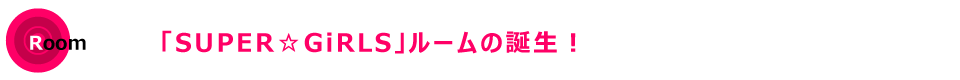 Room

「SUPER☆GiRLS」ルームの誕生！